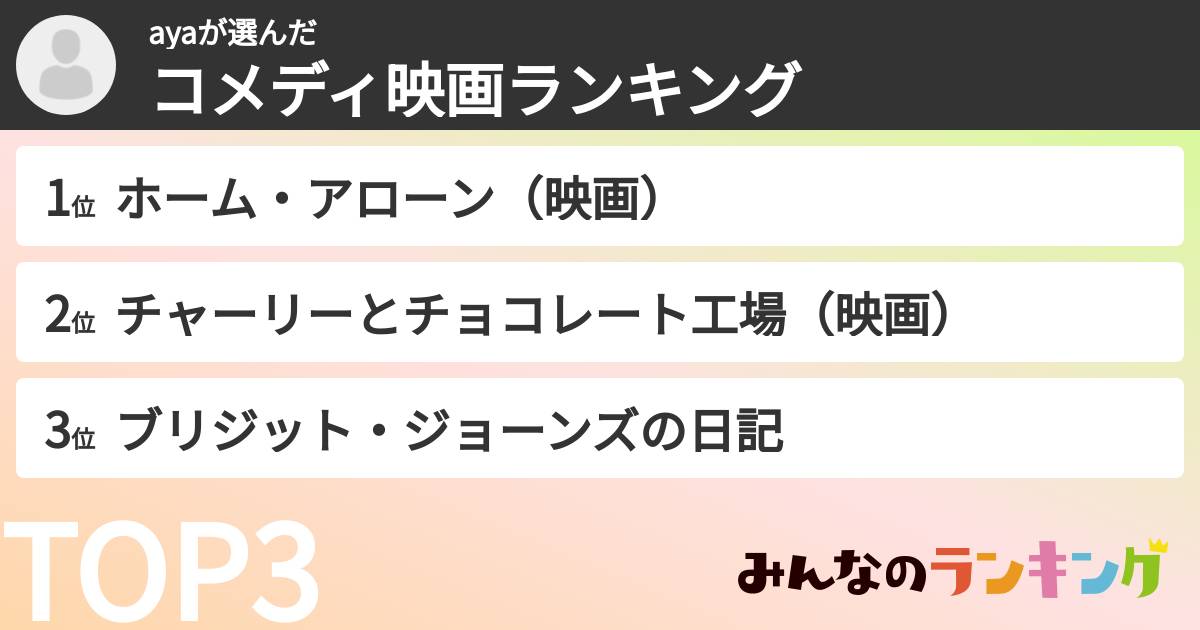 ayaが選んだ
コメディ映画ランキング

1位 ホーム・アローン（映画）

2位 チャーリーとチョコレート工場（映画）

3位 ブリジット・ジョーンズの日記

TOP3

みんなのランキング